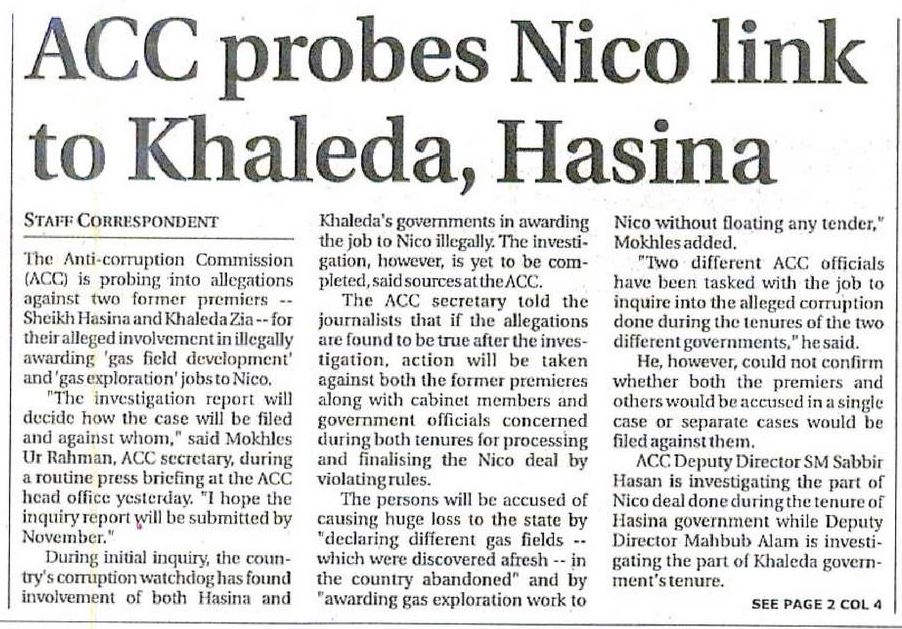 ACC probes Nico link to Khaleda, Hasina

STAFF CORRESPONDENT

The Anti-corruption Commission (ACC) is probing into allegations against two former premiers -- Sheikh Hasina and Khaleda Zia -- for their alleged involvement in illegally awarding 'gas field development' and 'gas exploration' jobs to Nico.

"The investigation report will decide how the case will be filed and against whom," said Mokhles Ur Rahman, ACC secretary, during a routine press briefing at the ACC head office yesterday. "I hope the inquiry report will be submitted by November."

During initial inquiry, the country's corruption watchdog has found involvement of both Hasina and Khaleda's governments in awarding the job to Nico illegally. The investigation, however, is yet to be completed, said sources at the ACC.

The ACC secretary told the journalists that if the allegations are found to be true after the investigation, action will be taken against both the former premieres along with cabinet members and government officials concerned during both tenures for processing and finalising the Nico deal by violating rules.

The persons will be accused of causing huge loss to the state by "declaring different gas fields -- which were discovered afresh -- in the country abandoned" and by "awarding gas exploration work to Nico without floating any tender," Mokhles added.

"Two different ACC officials have been tasked with the job to inquire into the alleged corruption done during the tenures of the two different governments," he said.

He, however, could not confirm whether both the premiers and others would be accused in a single case or separate cases would be filed against them.

ACC Deputy Director SM Sabbir Hasan is investigating the part of Nico deal done during the tenure of Hasina government while Deputy Director Mahbub Alam is investigating the part of Khaleda government's tenure.

SEE PAGE 2 COL 4